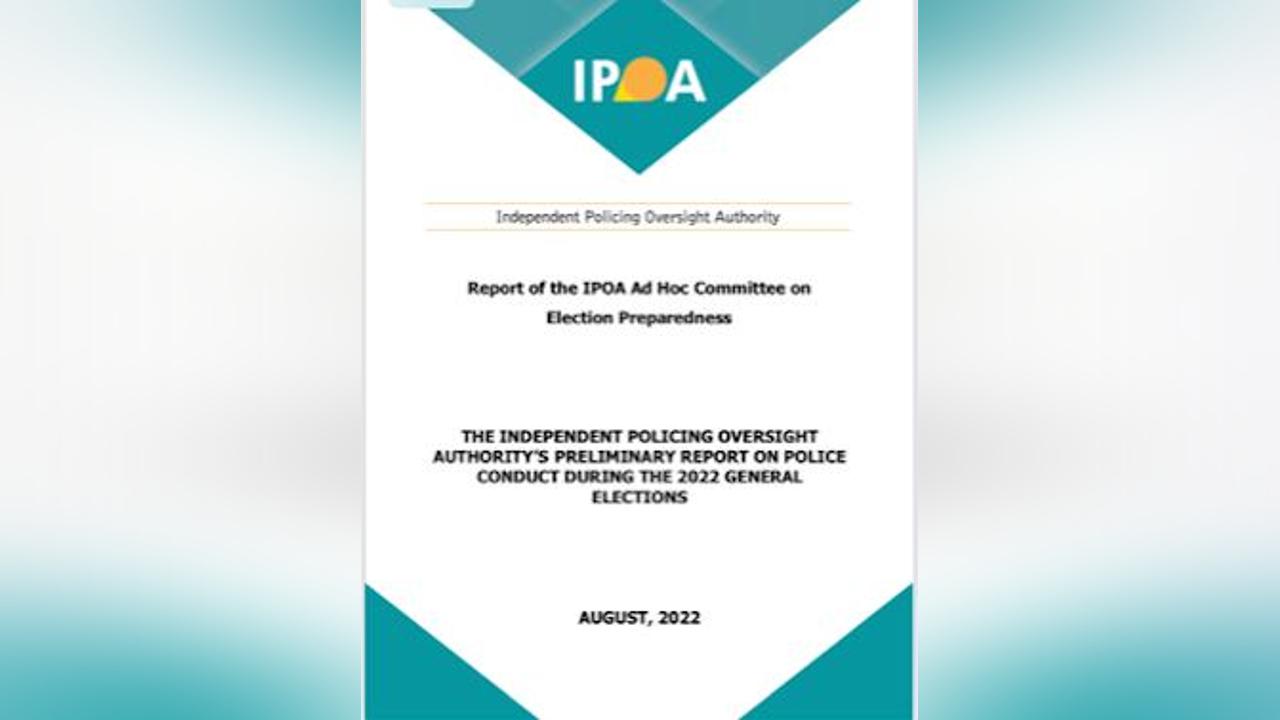 IPOA

Independent Policing Oversight Authority

Report of the IPOA Ad Hoc Committee on Election Preparedness

THE INDEPENDENT POLICING OVERSIGHT AUTHORITY'S PRELIMINARY REPORT ON POLICE CONDUCT DURING THE 2022 GENERAL ELECTIONS

AUGUST, 2022